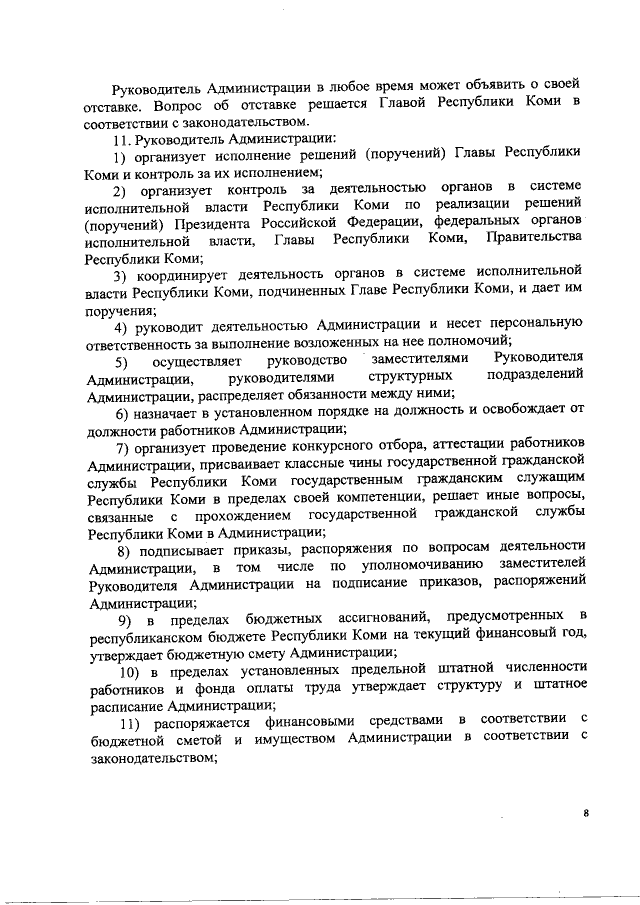 Руководитель Администрации в любое время может объявить о своей отставке. Вопрос об отставке решается Главой Республики Коми в соответствии с законодательством.

11. Руководитель Администрации:

1) организует исполнение решений (поручений) Главы Республики Коми и контроль за их исполнением;

2) организует контроль за деятельностью органов в системе исполнительной власти Республики Коми по реализации решений (поручений) Президента Российской Федерации, федеральных органов исполнительной власти, Главы Республики Коми, Правительства Республики Коми;

3) координирует деятельность органов в системе исполнительной власти Республики Коми, подчиненных Главе Республики Коми, и дает им поручения;

4) руководит деятельностью Администрации и несет персональную ответственность за выполнение возложенных на нее полномочий;

5) осуществляет руководство заместителями Руководителя Администрации, руководителями структурных подразделений Администрации, распределяет обязанности между ними;

6) назначает в установленном порядке на должность и освобождает от должности работников Администрации;

7) организует проведение конкурсного отбора, аттестации работников Администрации, присваивает классные чины государственной гражданской службы Республики Коми государственным гражданским служащим Республики Коми в пределах своей компетенции, решает иные вопросы, связанные с прохождением государственной гражданской службы Республики Коми в Администрации;

8) подписывает приказы, распоряжения по вопросам деятельности Администрации, в том числе по уполномочиванию заместителей Руководителя Администрации на подписание приказов, распоряжений Администрации;

9) в пределах бюджетных ассигнований, предусмотренных в республиканском бюджете Республики Коми на текущий финансовый год, утверждает бюджетную смету Администрации;

10) в пределах установленных предельной штатной численности работников и фонда оплаты труда утверждает структуру и штатное расписание Администрации;

11) распоряжается финансовыми средствами в соответствии с бюджетной сметой и имуществом Администрации в соответствии с законодательством;

8